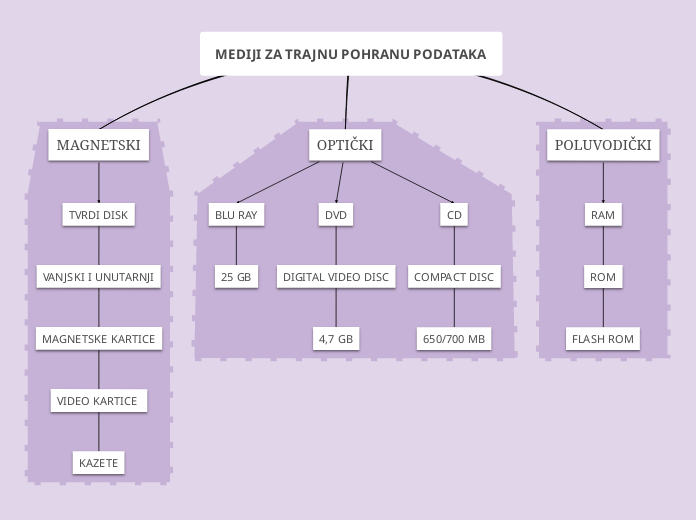 MEDIJI ZA TRAJNU POHRANU PODATAKA

MAGNETSKI

TVRDI DISK

VANJSKI I UNUTARNJI

MAGNETSKE KARTICE

VIDEO KARTICE

KAZETE

OPTIČKI

BLU RAY

25 GB

DVD

DIGITAL VIDEO DISC

4,7 GB

CD

COMPACT DISC

650/700 MB

POLUVODIČKI

RAM

ROM

FLASH ROM